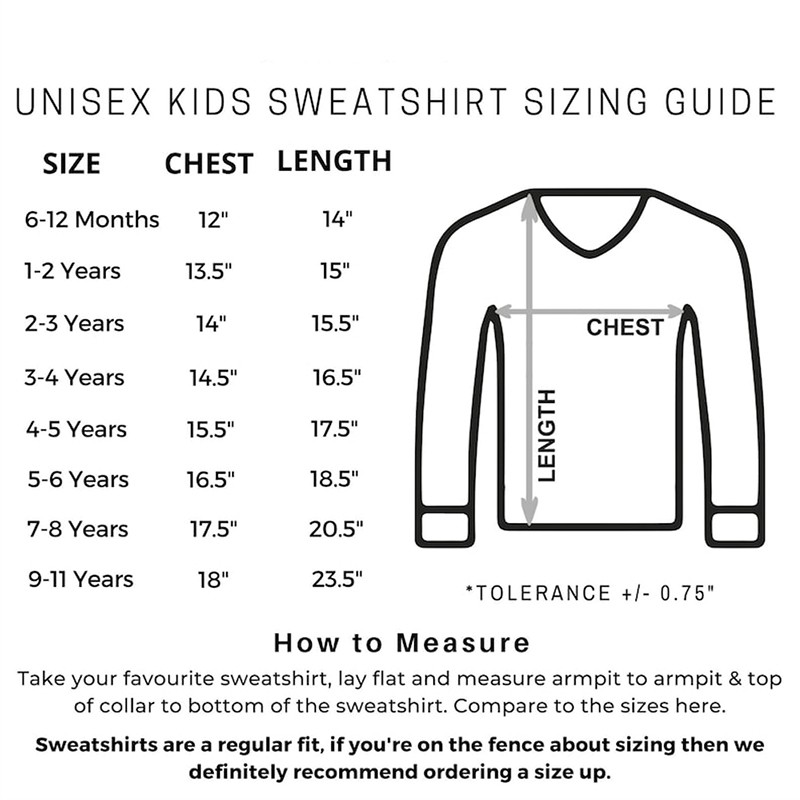 UNISEX KIDS SWEATSHIRT SIZING GUIDE

| SIZE | CHEST | LENGTH |
|---|---|---|
| 6-12 Months | 12" | 14" |
| 1-2 Years | 13.5" | 15" |
| 2-3 Years | 14" | 15.5" |
| 3-4 Years | 14.5" | 16.5" |
| 4-5 Years | 15.5" | 17.5" |
| 5-6 Years | 16.5" | 18.5" |
| 7-8 Years | 17.5" | 20.5" |
| 9-11 Years | 18" | 23.5" |

CHEST

LENGTH

*TOLERANCE +/- 0.75"

How to Measure

Take your favourite sweatshirt, lay flat and measure armpit to armpit & top of collar to bottom of the sweatshirt. Compare to the sizes here.

Sweatshirts are a regular fit, if you're on the fence about sizing then we definitely recommend ordering a size up.